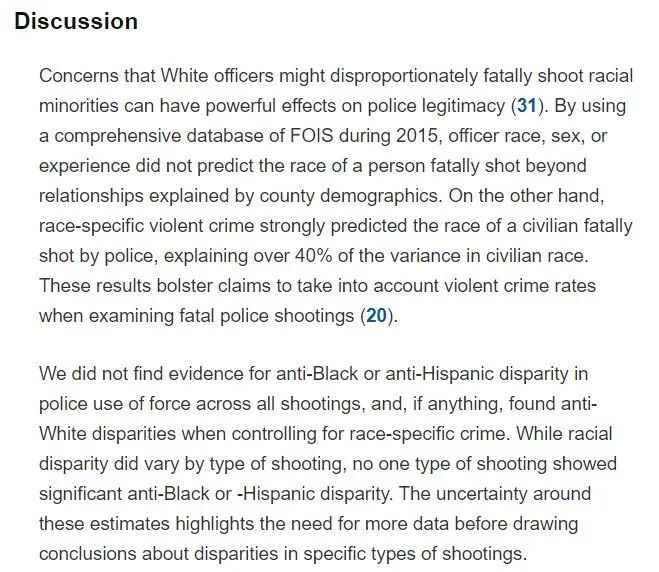 Discussion

Concerns that White officers might disproportionately fatally shoot racial minorities can have powerful effects on police legitimacy (31). By using a comprehensive database of FOIS during 2015, officer race, sex, or experience did not predict the race of a person fatally shot beyond relationships explained by county demographics. On the other hand, race-specific violent crime strongly predicted the race of a civilian fatally shot by police, explaining over 40% of the variance in civilian race. These results bolster claims to take into account violent crime rates when examining fatal police shootings (20).

We did not find evidence for anti-Black or anti-Hispanic disparity in police use of force across all shootings, and, if anything, found anti-White disparities when controlling for race-specific crime. While racial disparity did vary by type of shooting, no one type of shooting showed significant anti-Black or -Hispanic disparity. The uncertainty around these estimates highlights the need for more data before drawing conclusions about disparities in specific types of shootings.